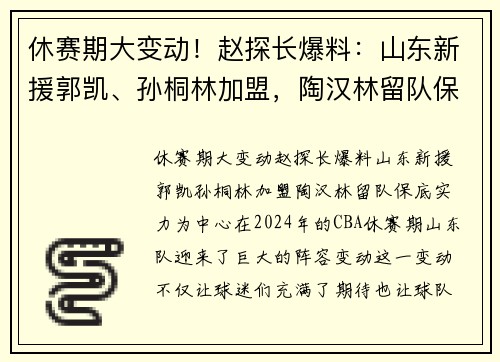 休赛期大变动！赵探长爆料：山东新援郭凯、孙桐林加盟，陶汉林留队保

休赛期大变动赵探长爆料山东新援郭凯孙桐林加盟陶汉林留队保底实力为中心在2024年的CBA休赛期山东队迎来了巨大的阵容变动这一变动不仅让球迷们充满了期待也让球队